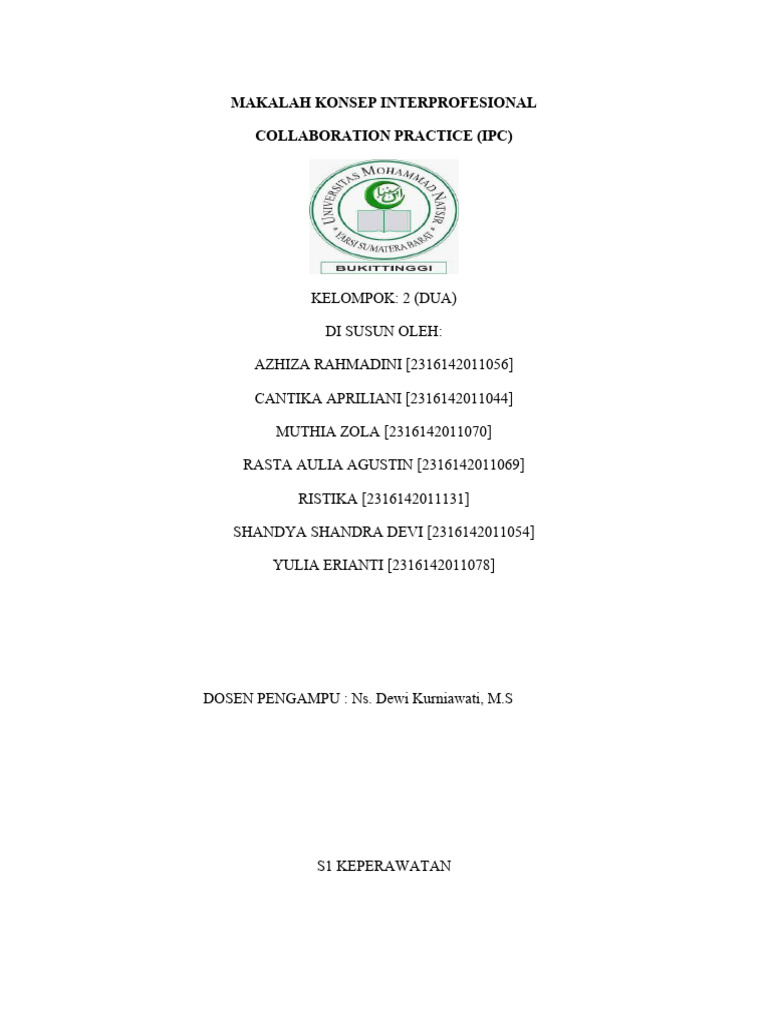 MAKALAH KONSEP INTERPROFESIONAL

COLLABORATION PRACTICE (IPC)

UNIVERSITAS MOHAMMAD NATSIR
YARSI SUMATERA BARAT
BUKITTINGGI

KELOMPOK: 2 (DUA)

DI SUSUN OLEH:

AZHIZA RAHMADINI [2316142011056]

CANTIKA APRILIANI [2316142011044]

MUTHIA ZOLA [2316142011070]

RASTA AULIA AGUSTIN [2316142011069]

RISTIKA [2316142011131]

SHANDYA SHANDRA DEVI [2316142011054]

YULIA ERIANTI [2316142011078]

DOSEN PENGAMPU : Ns. Dewi Kurniawati, M.S

S1 KEPERAWATAN